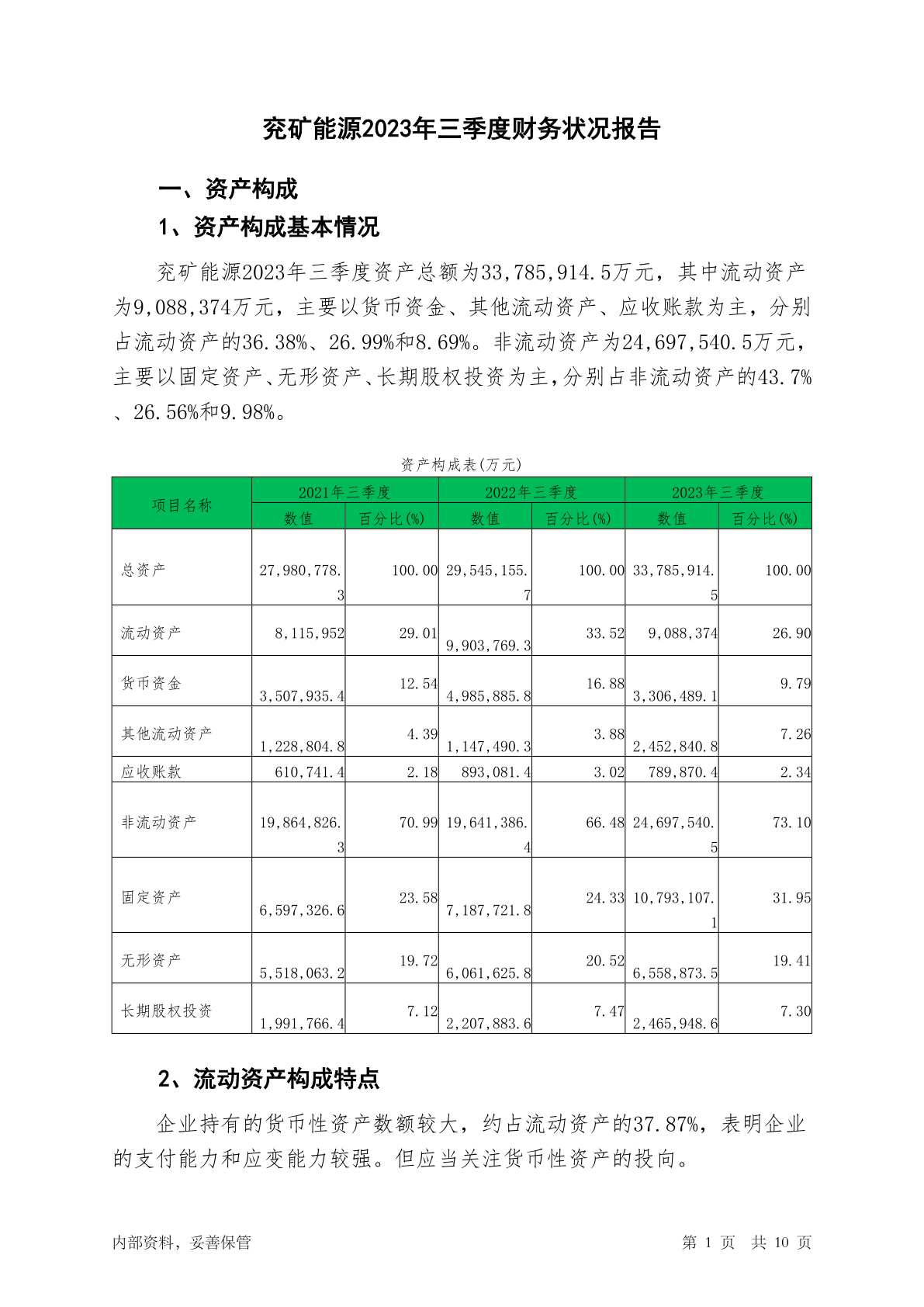 兖矿能源2023年三季度财务状况报告

一、资产构成

1、资产构成基本情况

兖矿能源2023年三季度资产总额为33,785,914.5万元，其中流动资产为9,088,374万元，主要以货币资金、其他流动资产、应收账款为主，分别占流动资产的36.38%、26.99%和8.69%。非流动资产为24,697,540.5万元，主要以固定资产、无形资产、长期股权投资为主，分别占非流动资产的43.7%、26.56%和9.98%。

资产构成表(万元)

| 项目名称 | 2021年三季度 数值 | 2021年三季度 百分比(%) | 2022年三季度 数值 | 2022年三季度 百分比(%) | 2023年三季度 数值 | 2023年三季度 百分比(%) |
|---|---|---|---|---|---|---|
| 总资产 | 27,980,778.3 | 100.00 | 29,545,155.7 | 100.00 | 33,785,914.5 | 100.00 |
| 流动资产 | 8,115,952 | 29.01 | 9,903,769.3 | 33.52 | 9,088,374 | 26.90 |
| 货币资金 | 3,507,935.4 | 12.54 | 4,985,885.8 | 16.88 | 3,306,489.1 | 9.79 |
| 其他流动资产 | 1,228,804.8 | 4.39 | 1,147,490.3 | 3.88 | 2,452,840.8 | 7.26 |
| 应收账款 | 610,741.4 | 2.18 | 893,081.4 | 3.02 | 789,870.4 | 2.34 |
| 非流动资产 | 19,864,826.3 | 70.99 | 19,641,386.4 | 66.48 | 24,697,540.5 | 73.10 |
| 固定资产 | 6,597,326.6 | 23.58 | 7,187,721.8 | 24.33 | 10,793,107.1 | 31.95 |
| 无形资产 | 5,518,063.2 | 19.72 | 6,061,625.8 | 20.52 | 6,558,873.5 | 19.41 |
| 长期股权投资 | 1,991,766.4 | 7.12 | 2,207,883.6 | 7.47 | 2,465,948.6 | 7.30 |

2、流动资产构成特点

企业持有的货币性资产数额较大，约占流动资产的37.87%，表明企业的支付能力和应变能力较强。但应当关注货币性资产的投向。

内部资料，妥善保管　　第 1 页　共 10 页